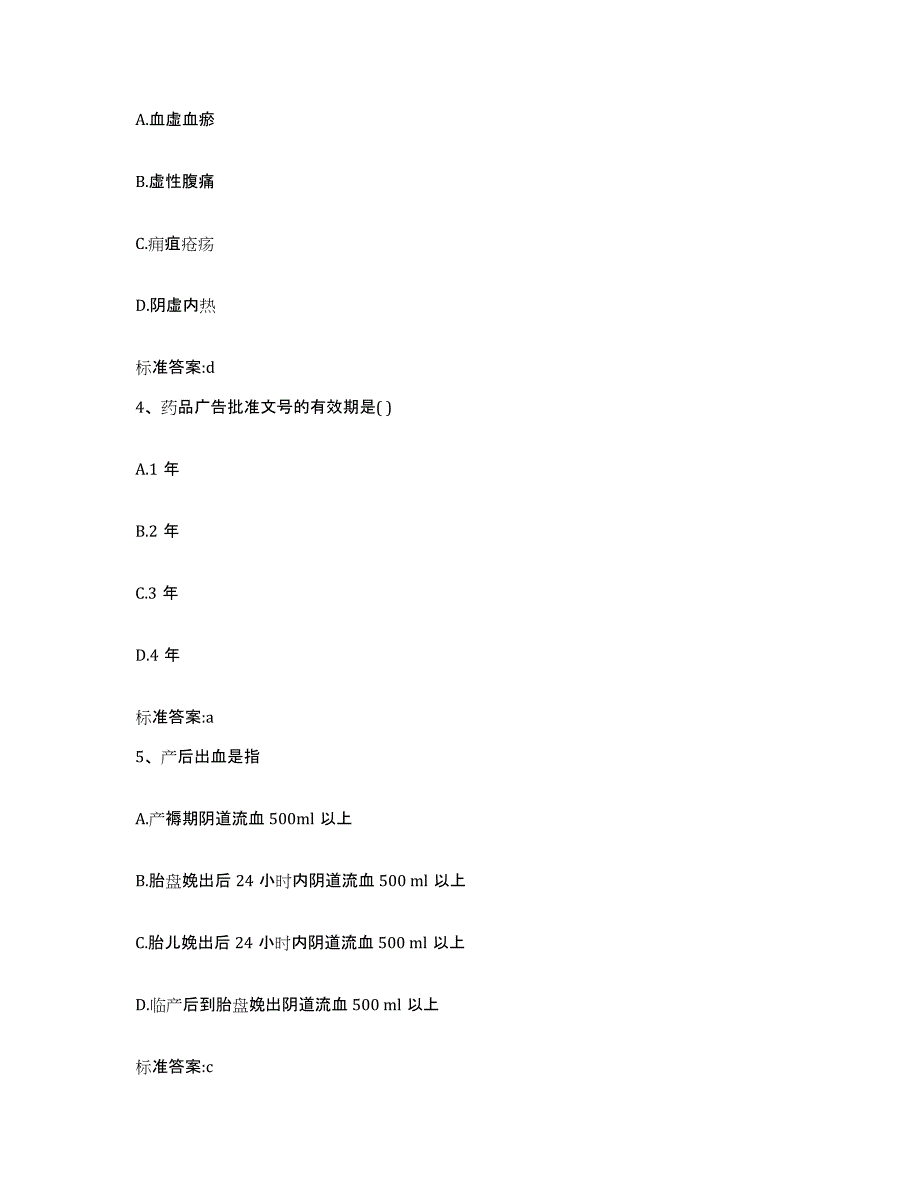 A.血虚血瘀

B.虚性腹痛

C.痈疽疮疡

D.阴虚内热

标准答案:d

4、药品广告批准文号的有效期是( )

A.1 年

B.2 年

C.3 年

D.4 年

标准答案:a

5、产后出血是指

A.产褥期阴道流血 500ml 以上

B.胎盘娩出后 24 小时内阴道流血 500 ml 以上

C.胎儿娩出后 24 小时内阴道流血 500 ml 以上

D.临产后到胎盘娩出阴道流血 500 ml 以上

标准答案:c